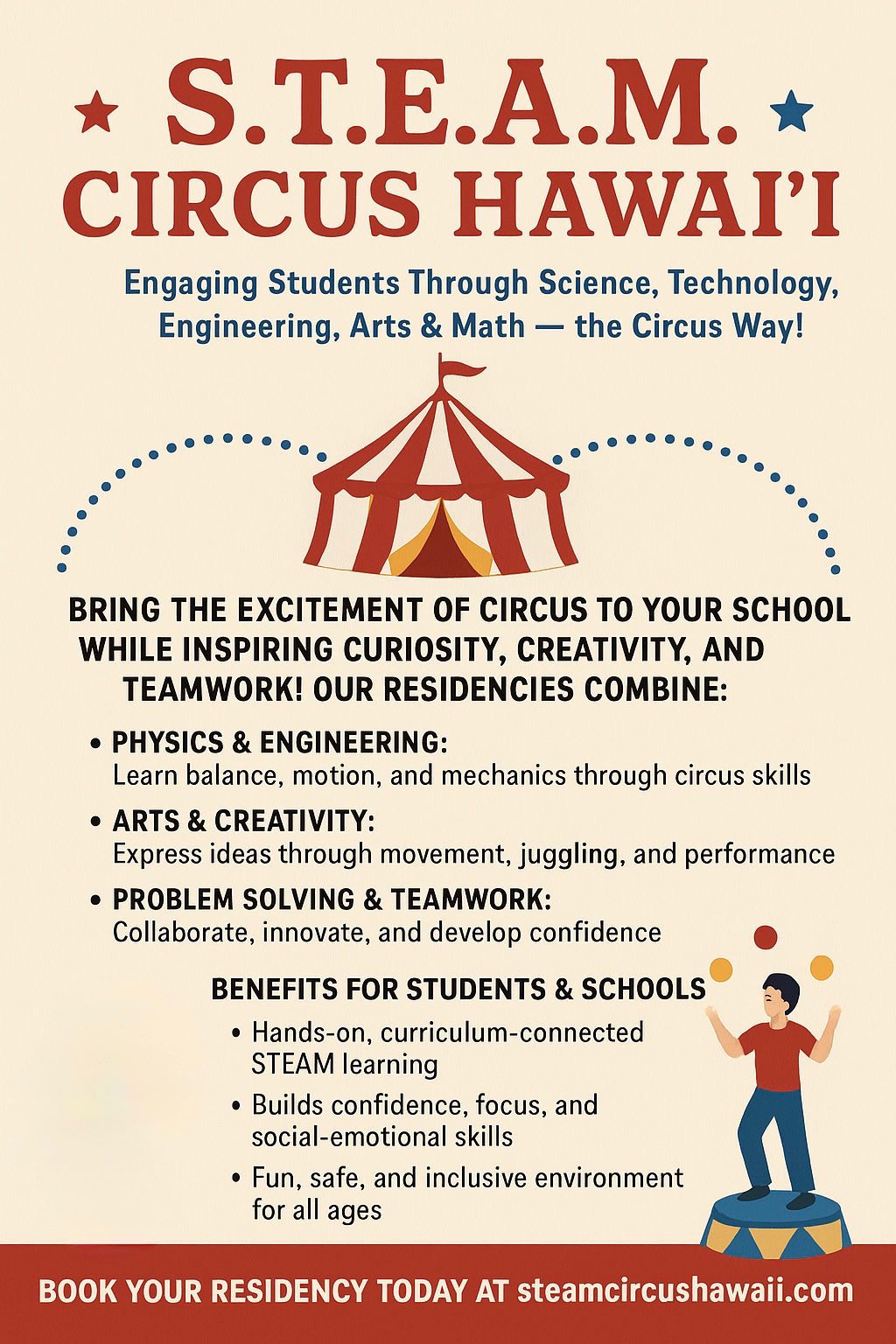 S.T.E.A.M.
CIRCUS HAWAI'I

Engaging Students Through Science, Technology, Engineering, Arts & Math — the Circus Way!

BRING THE EXCITEMENT OF CIRCUS TO YOUR SCHOOL WHILE INSPIRING CURIOSITY, CREATIVITY, AND TEAMWORK! OUR RESIDENCIES COMBINE:

• PHYSICS & ENGINEERING:
Learn balance, motion, and mechanics through circus skills

• ARTS & CREATIVITY:
Express ideas through movement, juggling, and performance

• PROBLEM SOLVING & TEAMWORK:
Collaborate, innovate, and develop confidence

BENEFITS FOR STUDENTS & SCHOOLS

• Hands-on, curriculum-connected STEAM learning

• Builds confidence, focus, and social-emotional skills

• Fun, safe, and inclusive environment for all ages

BOOK YOUR RESIDENCY TODAY AT steamcircushawaii.com